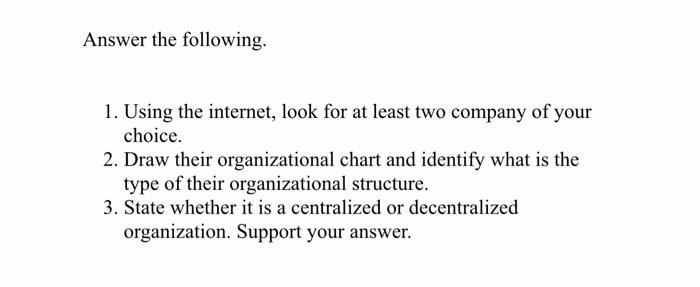 Answer the following.

1. Using the internet, look for at least two company of your choice.
2. Draw their organizational chart and identify what is the type of their organizational structure.
3. State whether it is a centralized or decentralized organization. Support your answer.